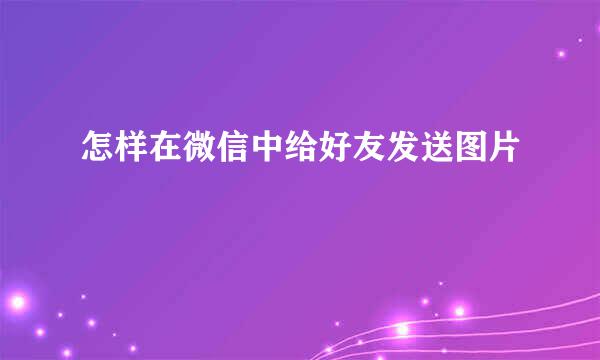 怎样在微信中给好友发送图片